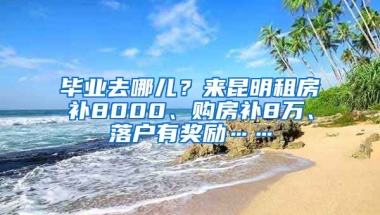 毕业去哪儿？来昆明租房补8000、购房补8万、落户有奖励……